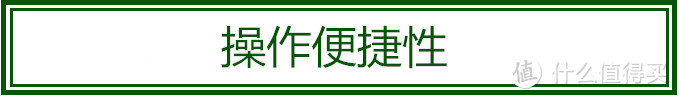 操作便捷性

值 什么值得买